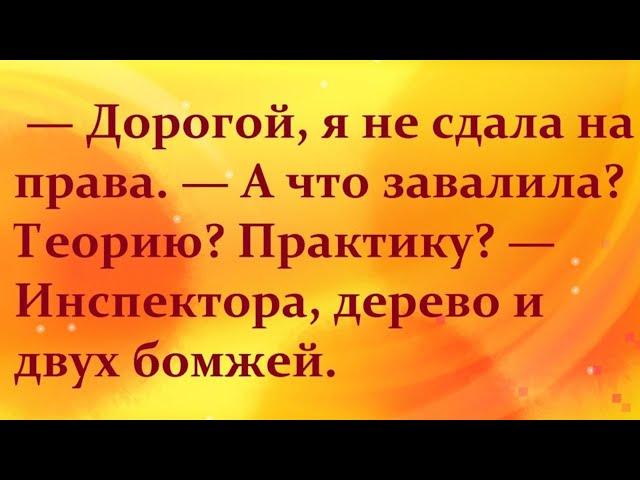 — Дорогой, я не сдала на права. — А что завалила? Теорию? Практику? — Инспектора, дерево и двух бомжей.